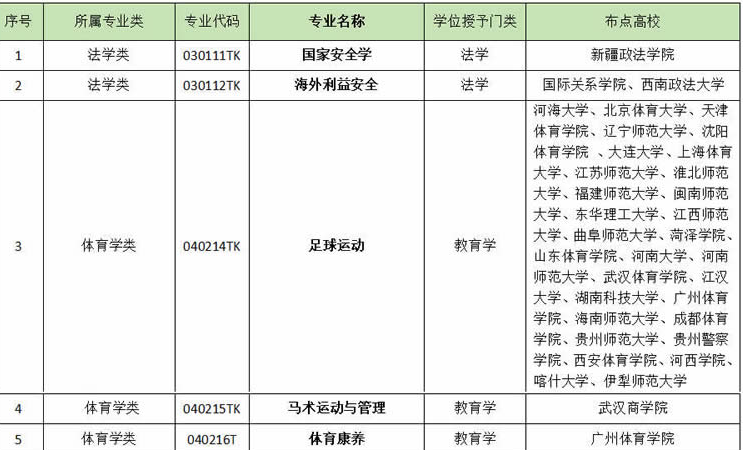 | 序号 | 所属专业类 | 专业代码 | 专业名称 | 学位授予门类 | 布点高校 |
|---|---|---|---|---|---|
| 1 | 法学类 | 030111TK | 国家安全学 | 法学 | 新疆政法学院 |
| 2 | 法学类 | 030112TK | 海外利益安全 | 法学 | 国际关系学院、西南政法大学 |
| 3 | 体育学类 | 040214TK | 足球运动 | 教育学 | 河海大学、北京体育大学、天津体育学院、辽宁师范大学、沈阳体育学院 、大连大学、上海体育大学、江苏师范大学、淮北师范大学、福建师范大学、闽南师范大学、东华理工大学、江西师范大学、曲阜师范大学、菏泽学院、山东体育学院、河南大学、河南师范大学、武汉体育学院、江汉大学、湖南科技大学、广州体育学院、海南师范大学、成都体育学院、贵州师范大学、贵州警察学院、西安体育学院、河西学院、喀什大学、伊犁师范大学 |
| 4 | 体育学类 | 040215TK | 马术运动与管理 | 教育学 | 武汉商学院 |
| 5 | 体育学类 | 040216T | 体育康养 | 教育学 | 广州体育学院 |